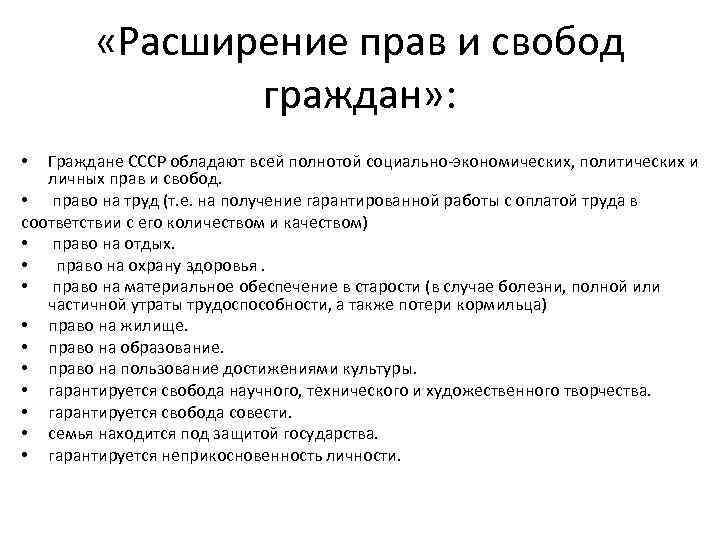 «Расширение прав и свобод граждан»:

• Граждане СССР обладают всей полнотой социально-экономических, политических и личных прав и свобод.
• право на труд (т.е. на получение гарантированной работы с оплатой труда в соответствии с его количеством и качеством)
• право на отдых.
• право на охрану здоровья .
• право на материальное обеспечение в старости (в случае болезни, полной или частичной утраты трудоспособности, а также потери кормильца)
• право на жилище.
• право на образование.
• право на пользование достижениями культуры.
• гарантируется свобода научного, технического и художественного творчества.
• гарантируется свобода совести.
• семья находится под защитой государства.
• гарантируется неприкосновенность личности.